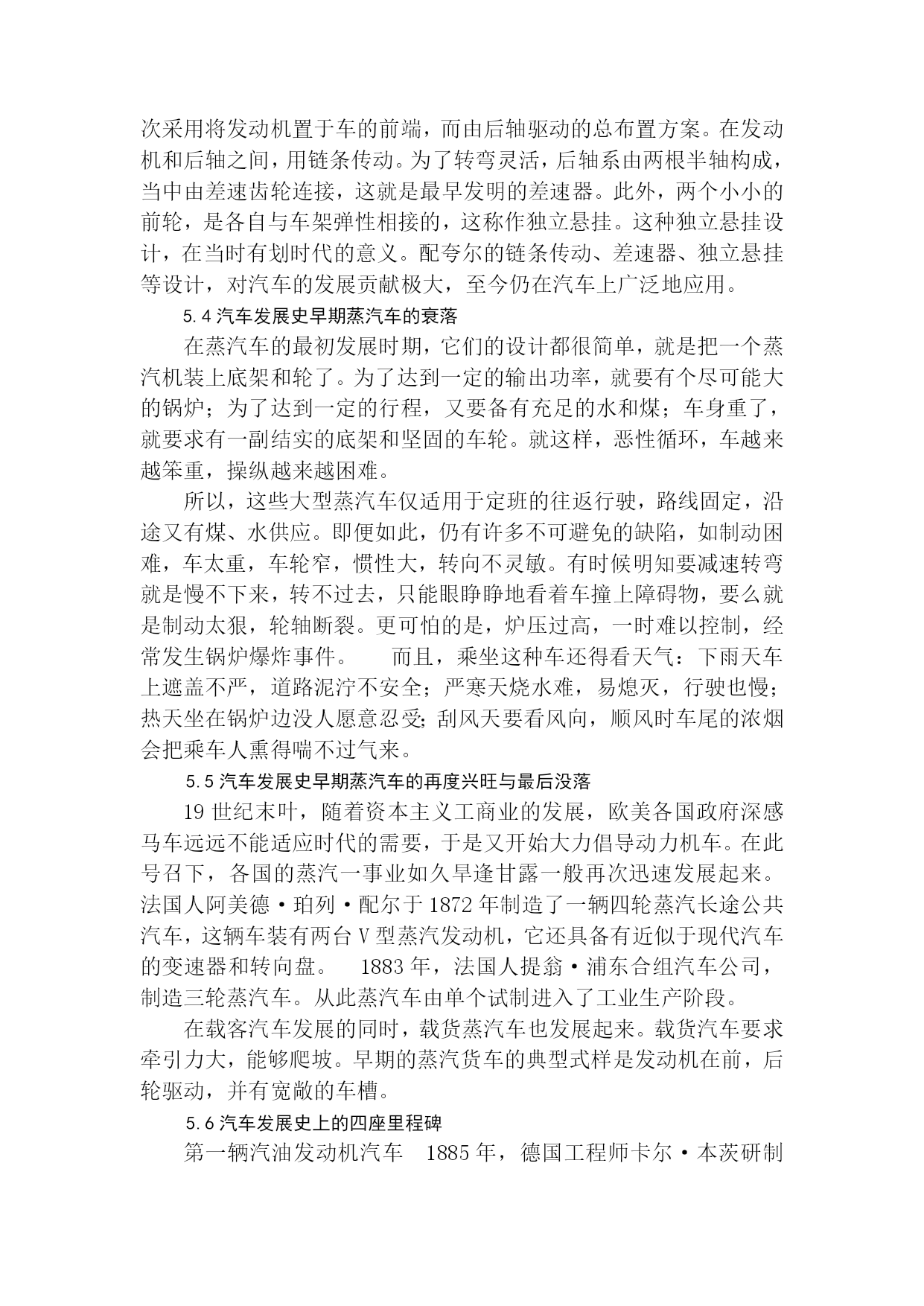 次采用将发动机置于车的前端，而由后轴驱动的总布置方案。在发动机和后轴之间，用链条传动。为了转弯灵活，后轴系由两根半轴构成，当中由差速齿轮连接，这就是最早发明的差速器。此外，两个小小的前轮，是各自与车架弹性相接的，这称作独立悬挂。这种独立悬挂设计，在当时有划时代的意义。配夸尔的链条传动、差速器、独立悬挂等设计，对汽车的发展贡献极大，至今仍在汽车上广泛地应用。

5.4 汽车发展史早期蒸汽车的衰落

在蒸汽车的最初发展时期，它们的设计都很简单，就是把一个蒸汽机装上底架和轮了。为了达到一定的输出功率，就要有个尽可能大的锅炉；为了达到一定的行程，又要备有充足的水和煤；车身重了，就要求有一副结实的底架和坚固的车轮。就这样，恶性循环，车越来越笨重，操纵越来越困难。

所以，这些大型蒸汽车仅适用于定班的往返行驶，路线固定，沿途又有煤、水供应。即便如此，仍有许多不可避免的缺陷，如制动困难，车太重，车轮窄，惯性大，转向不灵敏。有时候明知要减速转弯就是慢不下来，转不过去，只能眼睁睁地看着车撞上障碍物，要么就是制动太狠，轮轴断裂。更可怕的是，炉压过高，一时难以控制，经常发生锅炉爆炸事件。　而且，乘坐这种车还得看天气：下雨天车上遮盖不严，道路泥泞不安全；严寒天烧水难，易熄灭，行驶也慢；热天坐在锅炉边没人愿意忍受；刮风天要看风向，顺风时车尾的浓烟会把乘车人熏得喘不过气来。

5.5 汽车发展史早期蒸汽车的再度兴旺与最后没落

19 世纪末叶，随着资本主义工商业的发展，欧美各国政府深感马车远远不能适应时代的需要，于是又开始大力倡导动力机车。在此号召下，各国的蒸汽一事业如久旱逢甘露一般再次迅速发展起来。法国人阿美德·珀列·配尔于 1872 年制造了一辆四轮蒸汽长途公共汽车，这辆车装有两台 V 型蒸汽发动机，它还具备有近似于现代汽车的变速器和转向盘。　1883 年，法国人提翁·浦东合组汽车公司，制造三轮蒸汽车。从此蒸汽车由单个试制进入了工业生产阶段。

在载客汽车发展的同时，载货蒸汽车也发展起来。载货汽车要求牵引力大，能够爬坡。早期的蒸汽货车的典型式样是发动机在前，后轮驱动，并有宽敞的车槽。

5.6 汽车发展史上的四座里程碑

第一辆汽油发动机汽车　1885 年，德国工程师卡尔·本茨研制